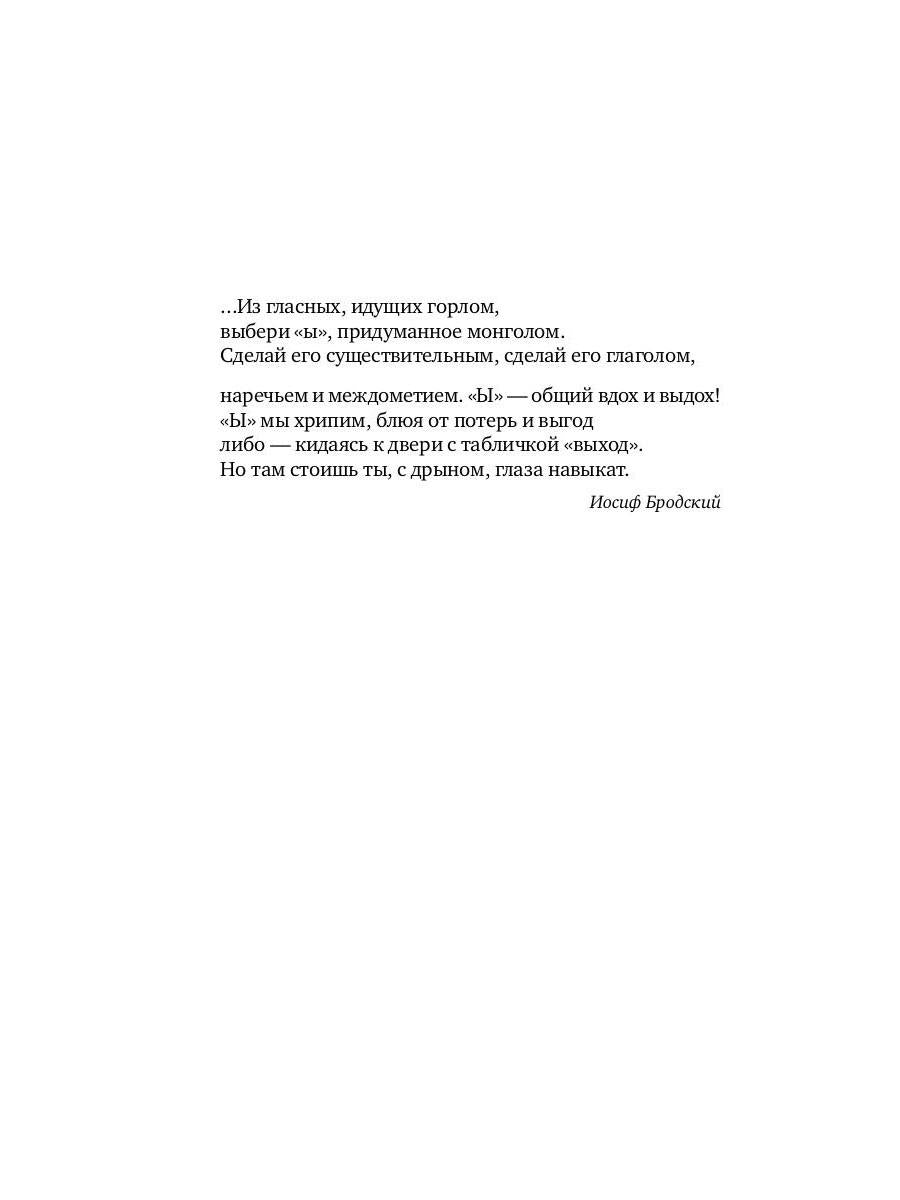 ...Из гласных, идущих горлом,
выбери «ы», придуманное монголом.
Сделай его существительным, сделай его глаголом,

наречьем и междометием. «Ы» — общий вдох и выдох!
«Ы» мы хрипим, блюя от потерь и выгод
либо — кидаясь к двери с табличкой «выход».
Но там стоишь ты, с дрыном, глаза навыкат.

Иосиф Бродский